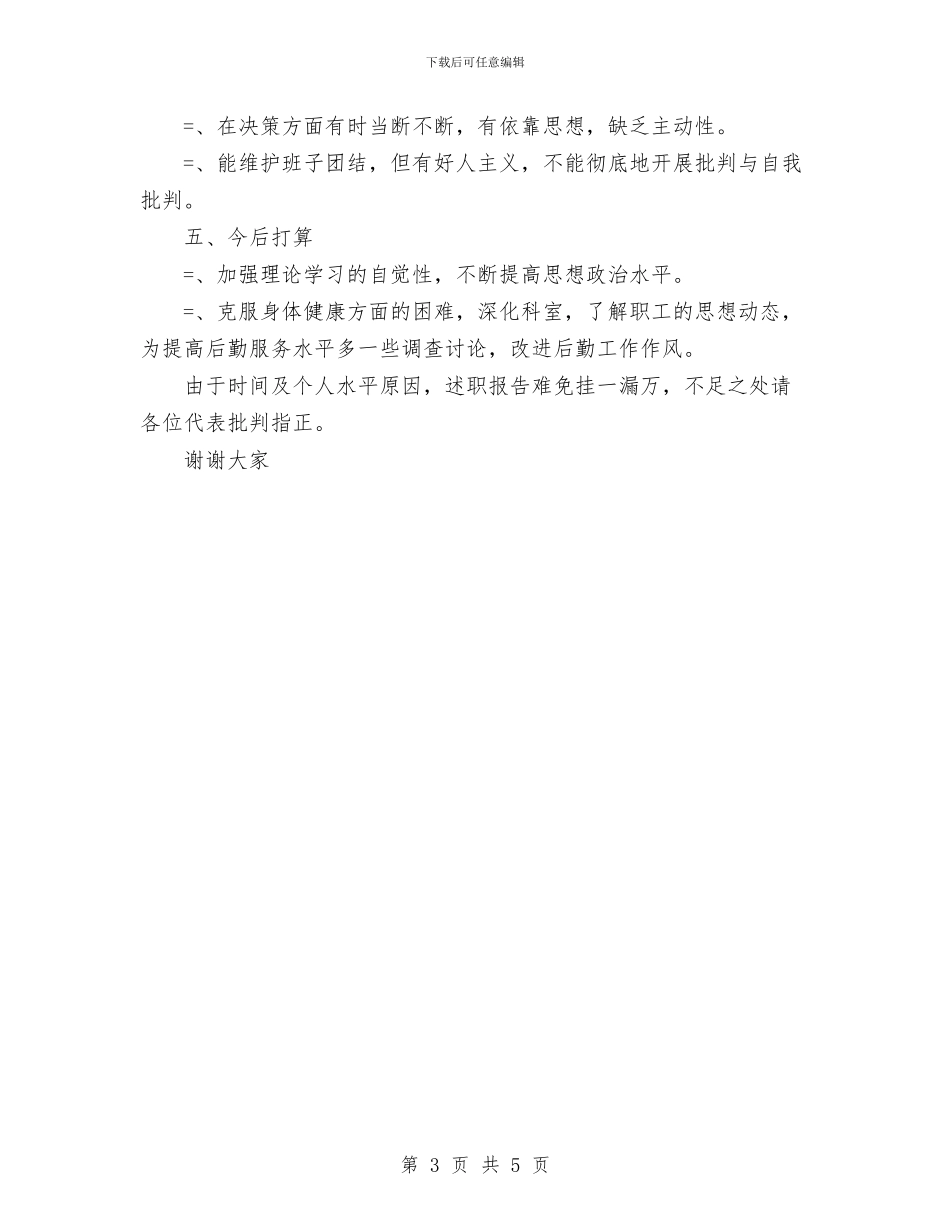 下载后可任意编辑

=、在决策方面有时当断不断，有依靠思想，缺乏主动性。

=、能维护班子团结，但有好人主义，不能彻底地开展批判与自我批判。

五、今后打算

=、加强理论学习的自觉性，不断提高思想政治水平。

=、克服身体健康方面的困难，深化科室，了解职工的思想动态，为提高后勤服务水平多一些调查讨论，改进后勤工作作风。

由于时间及个人水平原因，述职报告难免挂一漏万，不足之处请各位代表批判指正。

谢谢大家

第 3 页 共 5 页